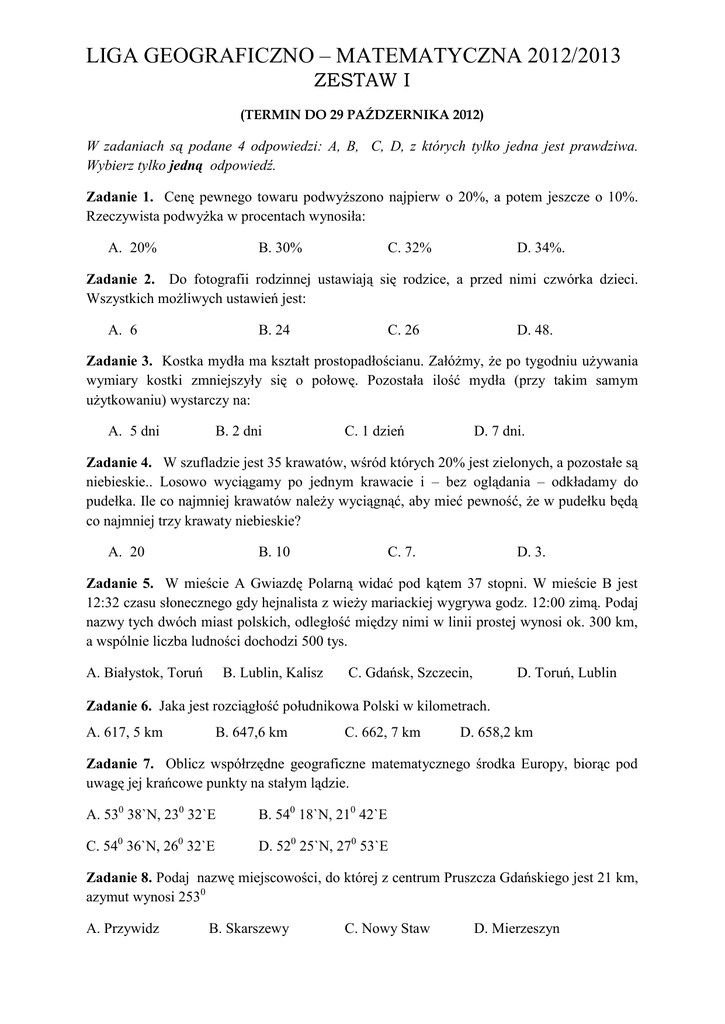 LIGA GEOGRAFICZNO – MATEMATYCZNA 2012/2013
ZESTAW I

(TERMIN DO 29 PAŹDZERNIKA 2012)

W zadaniach są podane 4 odpowiedzi: A, B, C, D, z których tylko jedna jest prawdziwa. Wybierz tylko jedną odpowiedź.

Zadanie 1. Cenę pewnego towaru podwyższono najpierw o 20%, a potem jeszcze o 10%. Rzeczywista podwyżka w procentach wynosiła:

A. 20% B. 30% C. 32% D. 34%.

Zadanie 2. Do fotografii rodzinnej ustawiają się rodzice, a przed nimi czwórka dzieci. Wszystkich możliwych ustawień jest:

A. 6 B. 24 C. 26 D. 48.

Zadanie 3. Kostka mydła ma kształt prostopadłościanu. Załóżmy, że po tygodniu używania wymiary kostki zmniejszyły się o połowę. Pozostała ilość mydła (przy takim samym użytkowaniu) wystarczy na:

A. 5 dni B. 2 dni C. 1 dzień D. 7 dni.

Zadanie 4. W szufladzie jest 35 krawatów, wśród których 20% jest zielonych, a pozostałe są niebieskie.. Losowo wyciągamy po jednym krawacie i – bez oglądania – odkładamy do pudełka. Ile co najmniej krawatów należy wyciągnąć, aby mieć pewność, że w pudełku będą co najmniej trzy krawaty niebieskie?

A. 20 B. 10 C. 7. D. 3.

Zadanie 5. W mieście A Gwiazdę Polarną widać pod kątem 37 stopni. W mieście B jest 12:32 czasu słonecznego gdy hejnalista z wieży mariackiej wygrywa godz. 12:00 zimą. Podaj nazwy tych dwóch miast polskich, odległość między nimi w linii prostej wynosi ok. 300 km, a wspólnie liczba ludności dochodzi 500 tys.

A. Białystok, Toruń B. Lublin, Kalisz C. Gdańsk, Szczecin, D. Toruń, Lublin

Zadanie 6. Jaka jest rozciągłość południkowa Polski w kilometrach.

A. 617, 5 km B. 647,6 km C. 662, 7 km D. 658,2 km

Zadanie 7. Oblicz współrzędne geograficzne matematycznego środka Europy, biorąc pod uwagę jej krańcowe punkty na stałym lądzie.

A. $53^0$ 38`N, $23^0$ 32`E B. $54^0$ 18`N, $21^0$ 42`E

C. $54^0$ 36`N, $26^0$ 32`E D. $52^0$ 25`N, $27^0$ 53`E

Zadanie 8. Podaj nazwę miejscowości, do której z centrum Pruszcza Gdańskiego jest 21 km, azymut wynosi $253^0$

A. Przywidz B. Skarszewy C. Nowy Staw D. Mierzeszyn